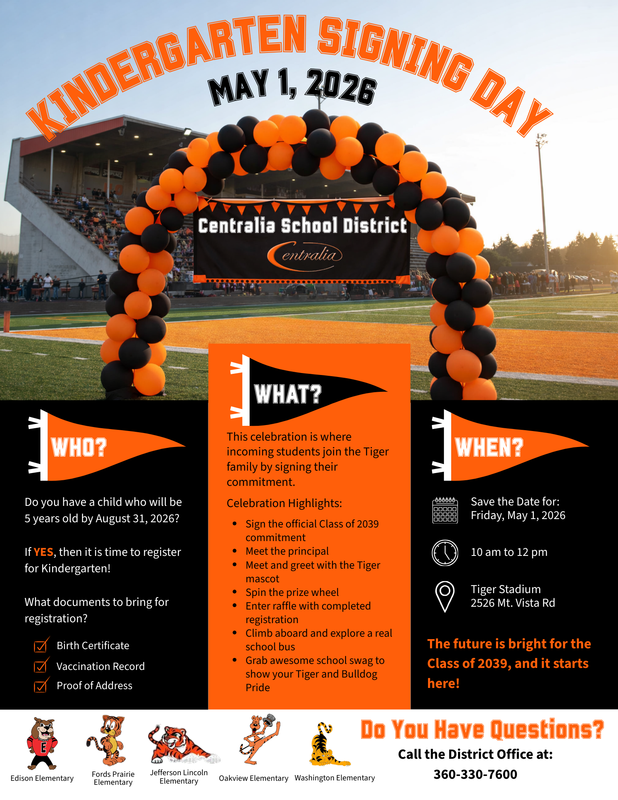 KINDERGARTEN SIGNING DAY

MAY 1, 2026

Centralia School District

Centralia

WHO?

Do you have a child who will be 5 years old by August 31, 2026?

If YES, then it is time to register for Kindergarten!

What documents to bring for registration?

Birth Certificate

Vaccination Record

Proof of Address

WHAT?

This celebration is where incoming students join the Tiger family by signing their commitment.

Celebration Highlights:

- Sign the official Class of 2039 commitment
- Meet the principal
- Meet and greet with the Tiger mascot
- Spin the prize wheel
- Enter raffle with completed registration
- Climb aboard and explore a real school bus
- Grab awesome school swag to show your Tiger and Bulldog Pride

WHEN?

Save the Date for: Friday, May 1, 2026

10 am to 12 pm

Tiger Stadium
2526 Mt. Vista Rd

The future is bright for the Class of 2039, and it starts here!

Edison Elementary

Fords Prairie Elementary

Jefferson Lincoln Elementary

Oakview Elementary

Washington Elementary

Do You Have Questions?

Call the District Office at:

360-330-7600